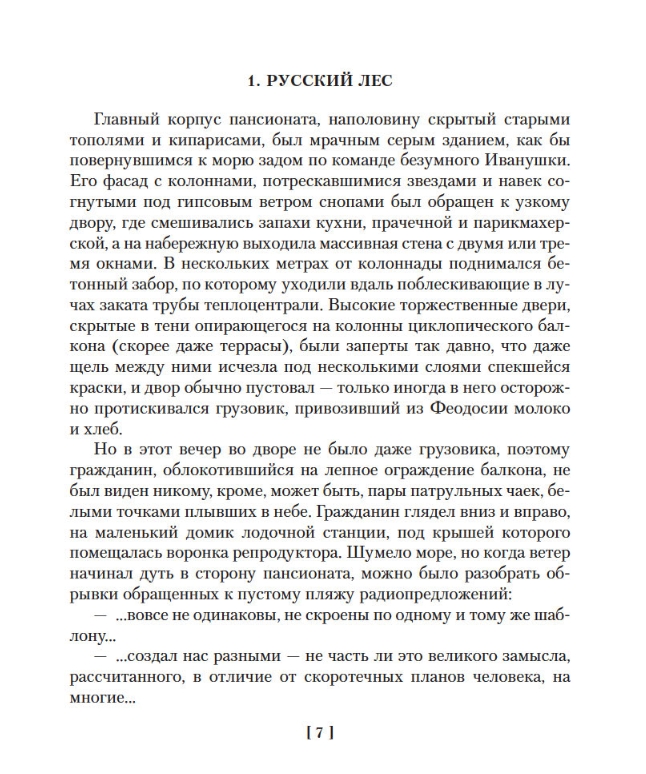 1. РУССКИЙ ЛЕС

Главный корпус пансионата, наполовину скрытый старыми тополями и кипарисами, был мрачным серым зданием, как бы повернувшимся к морю задом по команде безумного Иванушки. Его фасад с колоннами, потрескавшимися звездами и навек согнутыми под гипсовым ветром снопами был обращен к узкому двору, где смешивались запахи кухни, прачечной и парикмахерской, а на набережную выходила массивная стена с двумя или тремя окнами. В нескольких метрах от колоннады поднимался бетонный забор, по которому уходили вдаль поблескивающие в лучах заката трубы теплоцентрали. Высокие торжественные двери, скрытые в тени опирающегося на колонны циклопического балкона (скорее даже террасы), были заперты так давно, что даже щель между ними исчезла под несколькими слоями спекшейся краски, и двор обычно пустовал — только иногда в него осторожно протискивался грузовик, привозивший из Феодосии молоко и хлеб.

Но в этот вечер во дворе не было даже грузовика, поэтому гражданин, облокотившийся на лепное ограждение балкона, не был виден никому, кроме, может быть, пары патрульных чаек, белыми точками плывших в небе. Гражданин глядел вниз и вправо, на маленький домик лодочной станции, под крышей которого помещалась воронка репродуктора. Шумело море, но когда ветер начинал дуть в сторону пансионата, можно было разобрать обрывки обращенных к пустому пляжу радиопредложений:

— ...вовсе не одинаковы, не скроены по одному и тому же шаблону...

— ...создал нас разными — не часть ли это великого замысла, рассчитанного, в отличие от скоротечных планов человека, на многие...

[ 7 ]